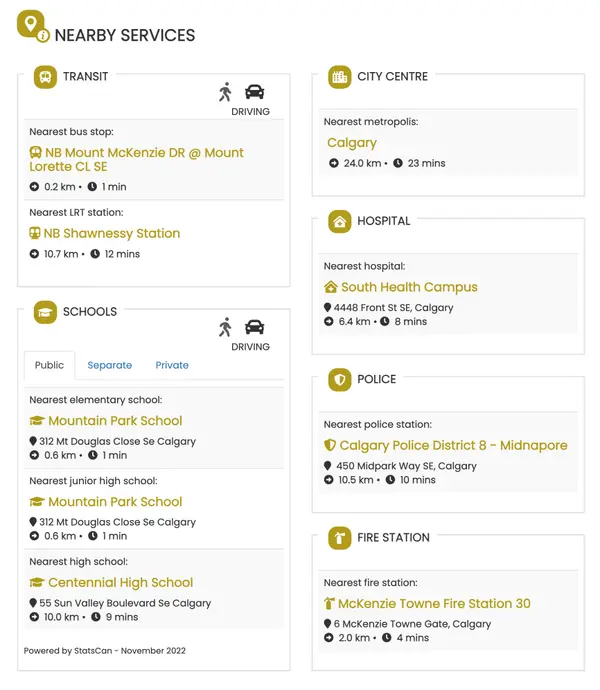 NEARBY SERVICES

TRANSIT

DRIVING

Nearest bus stop:

NB Mount McKenzie DR @ Mount Lorette CL SE

0.2 km • 1 min

Nearest LRT station:

NB Shawnessy Station

10.7 km • 12 mins

SCHOOLS

DRIVING

Public Separate Private

Nearest elementary school:

Mountain Park School

312 Mt Douglas Close Se Calgary
0.6 km • 1 min

Nearest junior high school:

Mountain Park School

312 Mt Douglas Close Se Calgary
0.6 km • 1 min

Nearest high school:

Centennial High School

55 Sun Valley Boulevard Se Calgary
10.0 km • 9 mins

Powered by StatsCan - November 2022

CITY CENTRE

Nearest metropolis:

Calgary

24.0 km • 23 mins

HOSPITAL

Nearest hospital:

South Health Campus

4448 Front St SE, Calgary
6.4 km • 8 mins

POLICE

Nearest police station:

Calgary Police District 8 - Midnapore

450 Midpark Way SE, Calgary
10.5 km • 10 mins

FIRE STATION

Nearest fire station:

McKenzie Towne Fire Station 30

6 McKenzie Towne Gate, Calgary
2.0 km • 4 mins